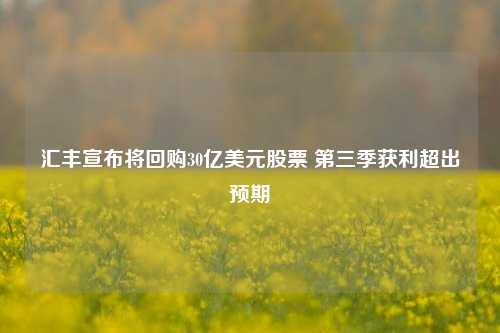 汇丰宣布将回购30亿美元股票 第三季获利超出预期